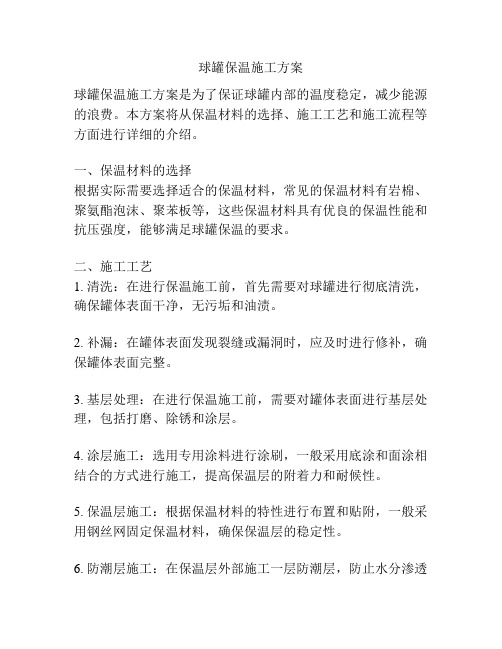 球罐保温施工方案

球罐保温施工方案是为了保证球罐内部的温度稳定，减少能源的浪费。本方案将从保温材料的选择、施工工艺和施工流程等方面进行详细的介绍。

一、保温材料的选择
根据实际需要选择适合的保温材料，常见的保温材料有岩棉、聚氨酯泡沫、聚苯板等，这些保温材料具有优良的保温性能和抗压强度，能够满足球罐保温的要求。

二、施工工艺
1. 清洗：在进行保温施工前，首先需要对球罐进行彻底清洗，确保罐体表面干净，无污垢和油渍。

2. 补漏：在罐体表面发现裂缝或漏洞时，应及时进行修补，确保罐体表面完整。

3. 基层处理：在进行保温施工前，需要对罐体表面进行基层处理，包括打磨、除锈和涂层。

4. 涂层施工：选用专用涂料进行涂刷，一般采用底涂和面涂相结合的方式进行施工，提高保温层的附着力和耐候性。

5. 保温层施工：根据保温材料的特性进行布置和贴附，一般采用钢丝网固定保温材料，确保保温层的稳定性。

6. 防潮层施工：在保温层外部施工一层防潮层，防止水分渗透